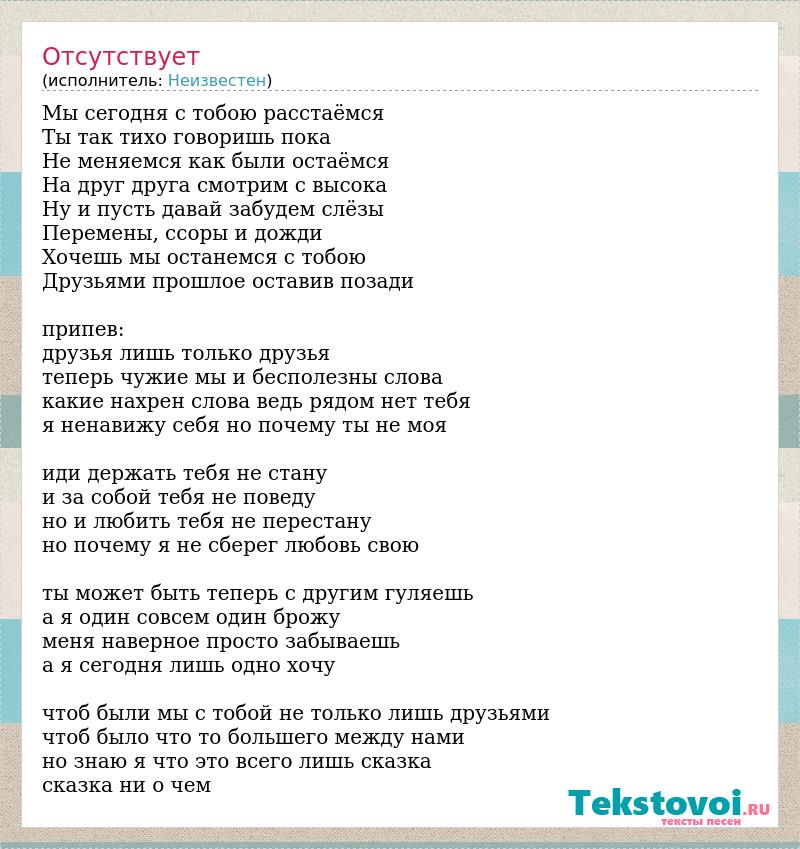 Отсутствует
(исполнитель: Неизвестен)

Мы сегодня с тобою расстаёмся
Ты так тихо говоришь пока
Не меняемся как были остаёмся
На друг друга смотрим с высока
Ну и пусть давай забудем слёзы
Перемены, ссоры и дожди
Хочешь мы останемся с тобою
Друзьями прошлое оставив позади

припев:
друзья лишь только друзья
теперь чужие мы и бесполезны слова
какие нахрен слова ведь рядом нет тебя
я ненавижу себя но почему ты не моя

иди держать тебя не стану
и за собой тебя не поведу
но и любить тебя не перестану
но почему я не сберег любовь свою

ты может быть теперь с другим гуляешь
а я один совсем один брожу
меня наверное просто забываешь
а я сегодня лишь одно хочу

чтоб были мы с тобой не только лишь друзьями
чтоб было что то большего между нами
но знаю я что это всего лишь сказка
сказка ни о чем

Tekstovoi.RU
тексты песен